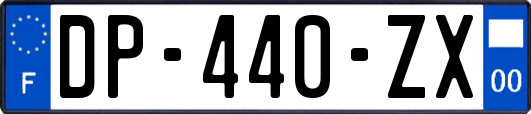 F

DP-440-ZX

00